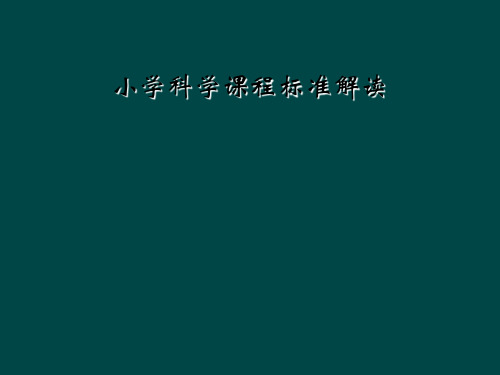 小学科学课程标准解读